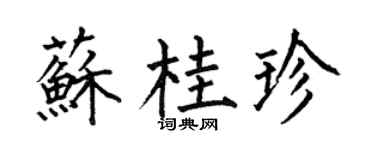 蘇桂珍
词典网